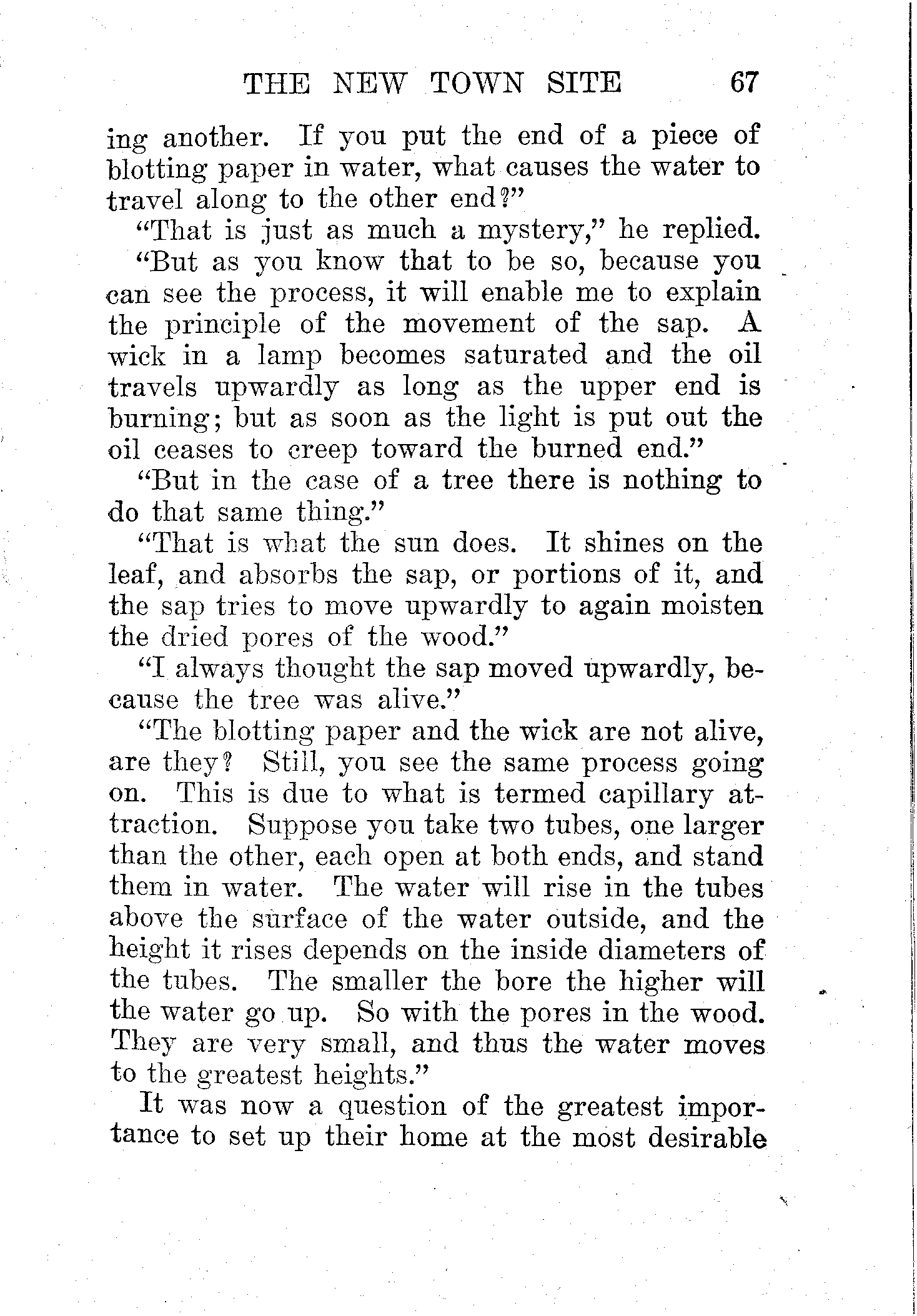 THE NEW TOWN SITE 67

ing another. If you put the end of a piece of blotting paper in water, what causes the water to travel along to the other end?"

"That is just as much a mystery," he replied. "But as you know that to be so, because you can see the process, it will enable me to explain the principle of the movement of the sap. A wick in a lamp becomes saturated and the oil travels upwardly as long as the upper end is burning; but as soon as the light is put out the oil ceases to creep toward the burned end."

"But in the case of a tree there is nothing to do that same thing."

"That is what the sun does. It shines on the leaf, and absorbs the sap, or portions of it, and the sap tries to move upwardly to again moisten the dried pores of the wood."

"I always thought the sap moved upwardly, because the tree was alive."

"The blotting paper and the wick are not alive, are they? Still, you see the same process going on. This is due to what is termed capillary attraction. Suppose you take two tubes, one larger than the other, each open at both ends, and stand them in water. The water will rise in the tubes above the surface of the water outside, and the height it rises depends on the inside diameters of the tubes. The smaller the bore the higher will the water go up. So with the pores in the wood. They are very small, and thus the water moves to the greatest heights."

It was now a question of the greatest importance to set up their home at the most desirable